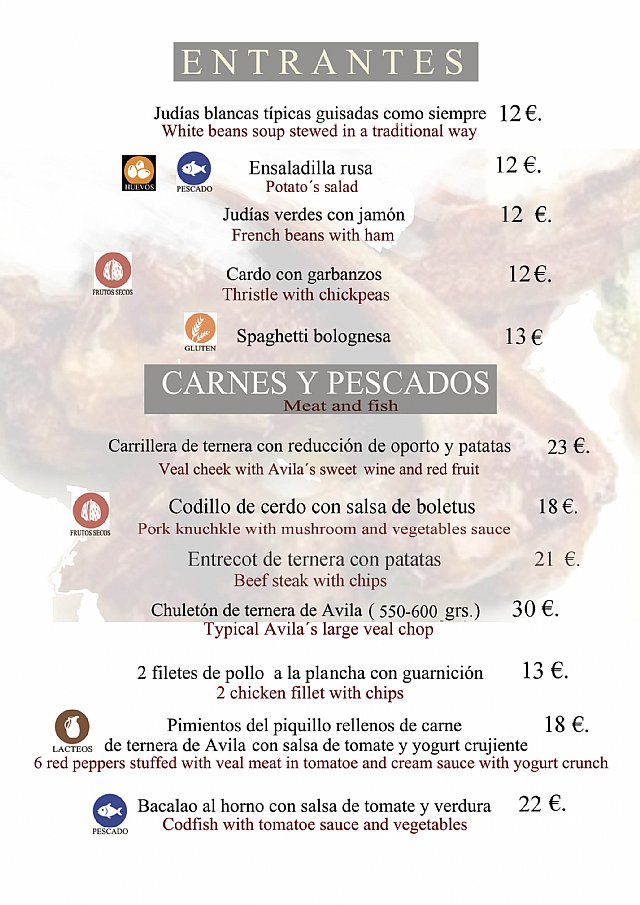 ENTRANTES

Judías blancas típicas guisadas como siempre 12 €.
White beans soup stewed in a traditional way

HUEVOS PESCADO
Ensaladilla rusa 12 €.
Potato´s salad

Judías verdes con jamón 12 €.
French beans with ham

FRUTOS SECOS
Cardo con garbanzos 12€.
Thristle with chickpeas

GLUTEN
Spaghetti bolognesa 13 €

CARNES Y PESCADOS
Meat and fish

Carrillera de ternera con reducción de oporto y patatas 23 €.
Veal cheek with Avila´s sweet wine and red fruit

FRUTOS SECOS
Codillo de cerdo con salsa de boletus 18 €.
Pork knuchkle with mushroom and vegetables sauce

Entrecot de ternera con patatas 21 €.
Beef steak with chips

Chuletón de ternera de Avila ( 550-600 grs.) 30 €.
Typical Avila´s large veal chop

2 filetes de pollo a la plancha con guarnición 13 €.
2 chicken fillet with chips

LACTEOS
Pimientos del piquillo rellenos de carne de ternera de Avila con salsa de tomate y yogurt crujiente 18 €.
6 red peppers stuffed with veal meat in tomatoe and cream sauce with yogurt crunch

PESCADO
Bacalao al horno con salsa de tomate y verdura 22 €.
Codfish with tomatoe sauce and vegetables